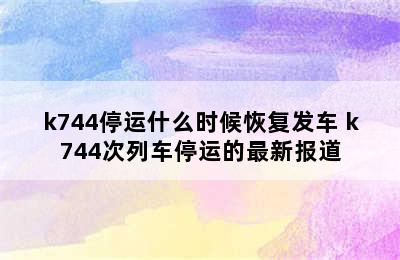 k744停运什么时候恢复发车 k744次列车停运的最新报道